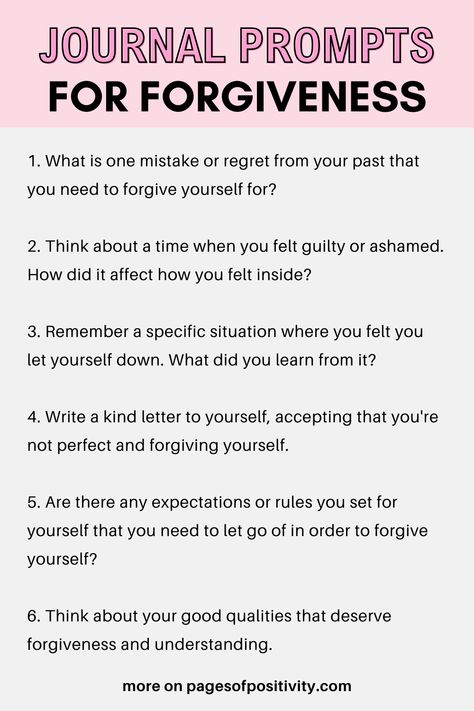 JOURNAL PROMPTS
FOR FORGIVENESS

1. What is one mistake or regret from your past that you need to forgive yourself for?

2. Think about a time when you felt guilty or ashamed. How did it affect how you felt inside?

3. Remember a specific situation where you felt you let yourself down. What did you learn from it?

4. Write a kind letter to yourself, accepting that you're not perfect and forgiving yourself.

5. Are there any expectations or rules you set for yourself that you need to let go of in order to forgive yourself?

6. Think about your good qualities that deserve forgiveness and understanding.

more on pagesofpositivity.com